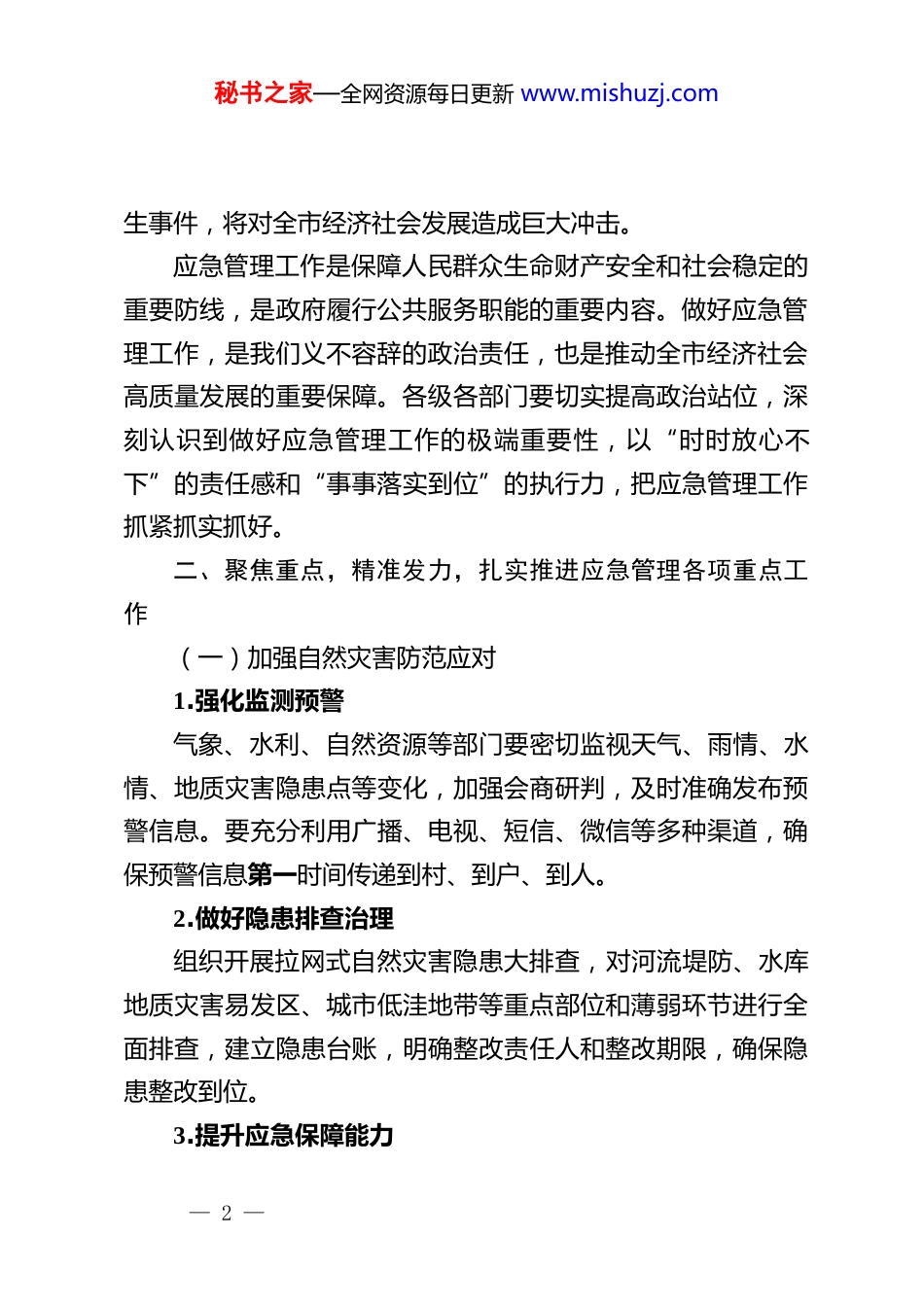 秘书之家—全网资源每日更新 www.mishuzj.com

生事件，将对全市经济社会发展造成巨大冲击。

应急管理工作是保障人民群众生命财产安全和社会稳定的重要防线，是政府履行公共服务职能的重要内容。做好应急管理工作，是我们义不容辞的政治责任，也是推动全市经济社会高质量发展的重要保障。各级各部门要切实提高政治站位，深刻认识到做好应急管理工作的极端重要性，以“时时放心不下”的责任感和“事事落实到位”的执行力，把应急管理工作抓紧抓实抓好。

二、聚焦重点，精准发力，扎实推进应急管理各项重点工作

（一）加强自然灾害防范应对

1.强化监测预警

气象、水利、自然资源等部门要密切监视天气、雨情、水情、地质灾害隐患点等变化，加强会商研判，及时准确发布预警信息。要充分利用广播、电视、短信、微信等多种渠道，确保预警信息第一时间传递到村、到户、到人。

2.做好隐患排查治理

组织开展拉网式自然灾害隐患大排查，对河流堤防、水库地质灾害易发区、城市低洼地带等重点部位和薄弱环节进行全面排查，建立隐患台账，明确整改责任人和整改期限，确保隐患整改到位。

3.提升应急保障能力

— 2 —